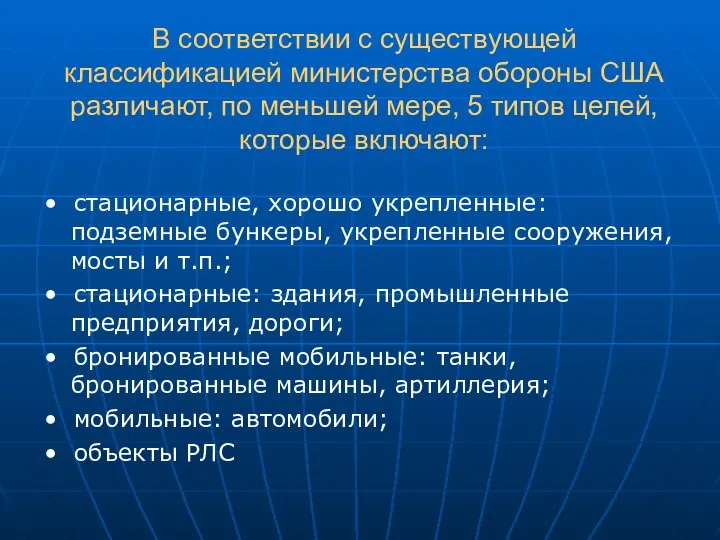 В соответствии с существующей классификацией министерства обороны США различают, по меньшей мере, 5 типов целей, которые включают:

• стационарные, хорошо укрепленные: подземные бункеры, укрепленные сооружения, мосты и т.п.;
• стационарные: здания, промышленные предприятия, дороги;
• бронированные мобильные: танки, бронированные машины, артиллерия;
• мобильные: автомобили;
• объекты РЛС